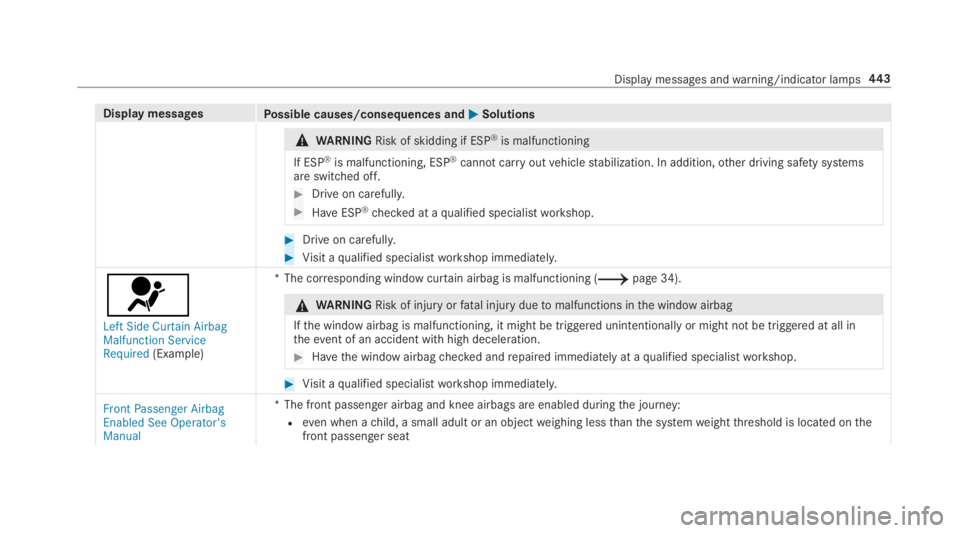 Display messages and warning/indicator lamps 443

| Display messages | Possible causes/consequences and ▶ Solutions |
|---|---|
| | ⚠ WARNING Risk of skidding if ESP® is malfunctioning<br>If ESP® is malfunctioning, ESP® cannot carry out vehicle stabilization. In addition, other driving safety systems are switched off.<br>▶ Drive on carefully.<br>▶ Have ESP® checked at a qualified specialist workshop.<br>▶ Drive on carefully.<br>▶ Visit a qualified specialist workshop immediately. |
| Left Side Curtain Airbag Malfunction Service Required (Example) | * The corresponding window curtain airbag is malfunctioning (→ page 34).<br>⚠ WARNING Risk of injury or fatal injury due to malfunctions in the window airbag<br>If the window airbag is malfunctioning, it might be triggered unintentionally or might not be triggered at all in the event of an accident with high deceleration.<br>▶ Have the window airbag checked and repaired immediately at a qualified specialist workshop.<br>▶ Visit a qualified specialist workshop immediately. |
| Front Passenger Airbag Enabled See Operator's Manual | * The front passenger airbag and knee airbags are enabled during the journey:<br>• even when a child, a small adult or an object weighing less than the system weight threshold is located on the front passenger seat |

carmanualsonline.info